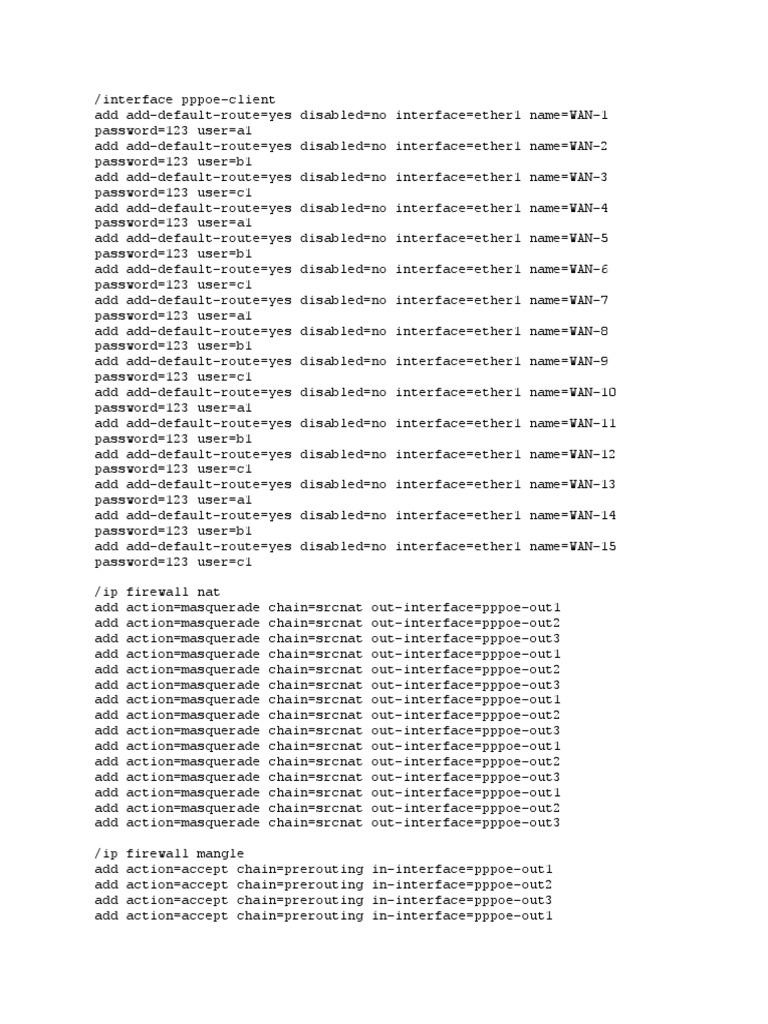 /interface pppoe-client
add add-default-route=yes disabled=no interface=ether1 name=WAN-1 password=123 user=a1
add add-default-route=yes disabled=no interface=ether1 name=WAN-2 password=123 user=b1
add add-default-route=yes disabled=no interface=ether1 name=WAN-3 password=123 user=c1
add add-default-route=yes disabled=no interface=ether1 name=WAN-4 password=123 user=a1
add add-default-route=yes disabled=no interface=ether1 name=WAN-5 password=123 user=b1
add add-default-route=yes disabled=no interface=ether1 name=WAN-6 password=123 user=c1
add add-default-route=yes disabled=no interface=ether1 name=WAN-7 password=123 user=a1
add add-default-route=yes disabled=no interface=ether1 name=WAN-8 password=123 user=b1
add add-default-route=yes disabled=no interface=ether1 name=WAN-9 password=123 user=c1
add add-default-route=yes disabled=no interface=ether1 name=WAN-10 password=123 user=a1
add add-default-route=yes disabled=no interface=ether1 name=WAN-11 password=123 user=b1
add add-default-route=yes disabled=no interface=ether1 name=WAN-12 password=123 user=c1
add add-default-route=yes disabled=no interface=ether1 name=WAN-13 password=123 user=a1
add add-default-route=yes disabled=no interface=ether1 name=WAN-14 password=123 user=b1
add add-default-route=yes disabled=no interface=ether1 name=WAN-15 password=123 user=c1

/ip firewall nat
add action=masquerade chain=srcnat out-interface=pppoe-out1
add action=masquerade chain=srcnat out-interface=pppoe-out2
add action=masquerade chain=srcnat out-interface=pppoe-out3
add action=masquerade chain=srcnat out-interface=pppoe-out1
add action=masquerade chain=srcnat out-interface=pppoe-out2
add action=masquerade chain=srcnat out-interface=pppoe-out3
add action=masquerade chain=srcnat out-interface=pppoe-out1
add action=masquerade chain=srcnat out-interface=pppoe-out2
add action=masquerade chain=srcnat out-interface=pppoe-out3
add action=masquerade chain=srcnat out-interface=pppoe-out1
add action=masquerade chain=srcnat out-interface=pppoe-out2
add action=masquerade chain=srcnat out-interface=pppoe-out3
add action=masquerade chain=srcnat out-interface=pppoe-out1
add action=masquerade chain=srcnat out-interface=pppoe-out2
add action=masquerade chain=srcnat out-interface=pppoe-out3

/ip firewall mangle
add action=accept chain=prerouting in-interface=pppoe-out1
add action=accept chain=prerouting in-interface=pppoe-out2
add action=accept chain=prerouting in-interface=pppoe-out3
add action=accept chain=prerouting in-interface=pppoe-out1